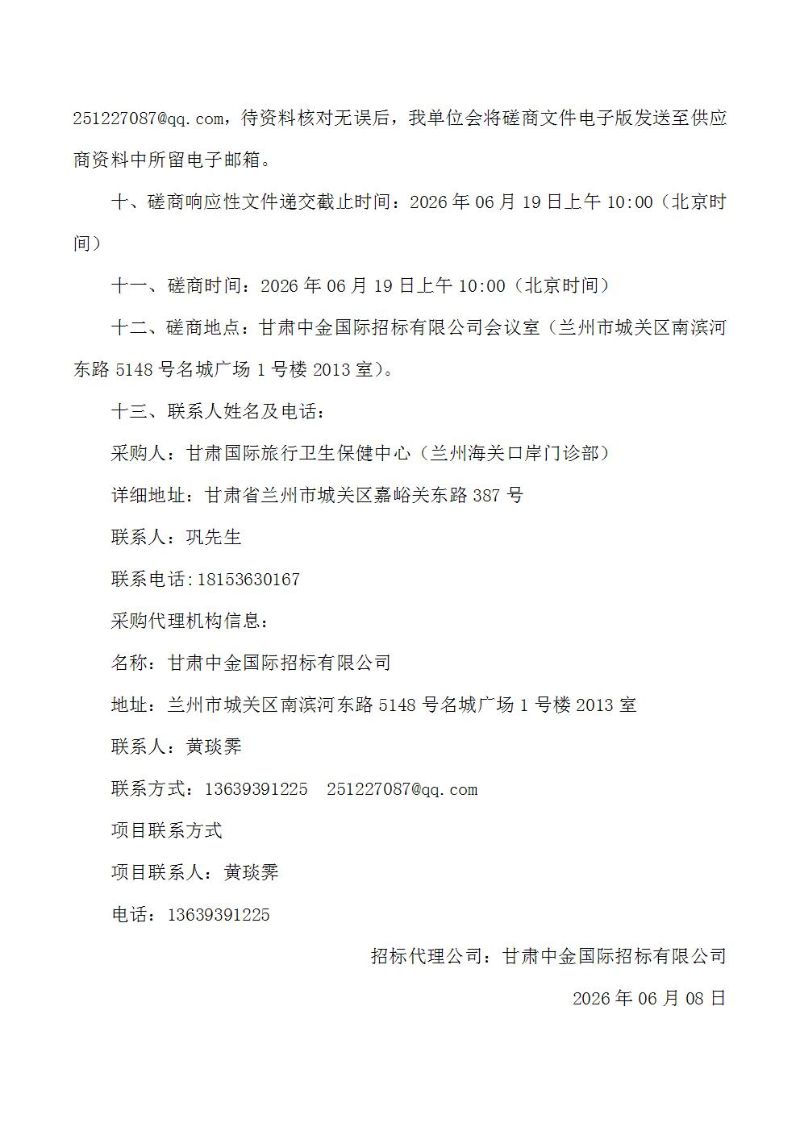 251227087@qq.com，待资料核对无误后，我单位会将磋商文件电子版发送至供应商资料中所留电子邮箱。

十、磋商响应性文件递交截止时间：2026年06月19日上午10:00（北京时间）

十一、磋商时间：2026年06月19日上午10:00（北京时间）

十二、磋商地点：甘肃中金国际招标有限公司会议室（兰州市城关区南滨河东路5148号名城广场1号楼2013室）。

十三、联系人姓名及电话：

采购人：甘肃国际旅行卫生保健中心（兰州海关口岸门诊部）

详细地址：甘肃省兰州市城关区嘉峪关东路387号

联系人：巩先生

联系电话：18153630167

采购代理机构信息：

名称：甘肃中金国际招标有限公司

地址：兰州市城关区南滨河东路5148号名城广场1号楼2013室

联系人：黄琰霁

联系方式：13639391225 251227087@qq.com

项目联系方式

项目联系人：黄琰霁

电话：13639391225

招标代理公司：甘肃中金国际招标有限公司

2026年06月08日